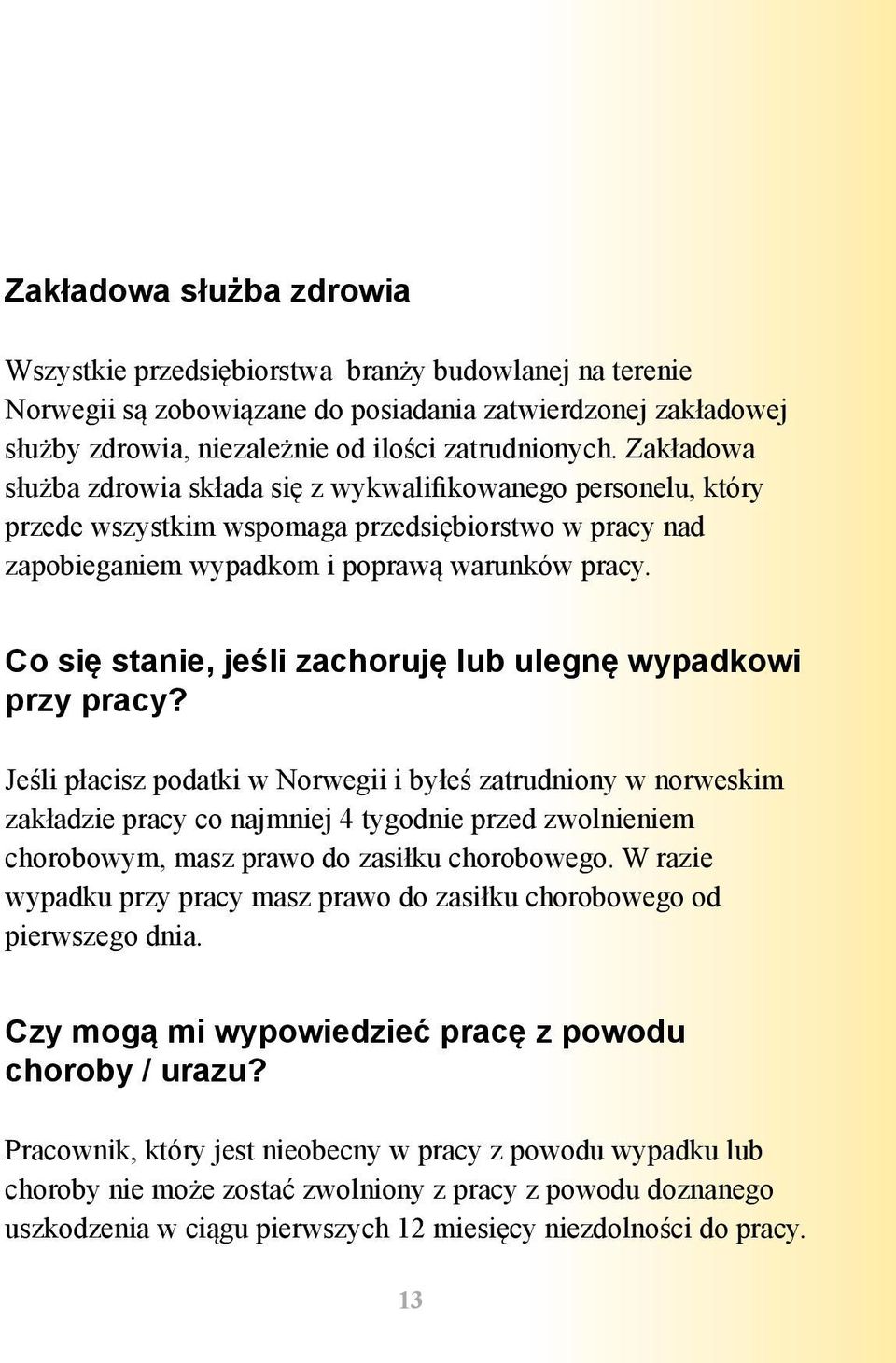 Zakładowa służba zdrowia

Wszystkie przedsiębiorstwa branży budowlanej na terenie Norwegii są zobowiązane do posiadania zatwierdzonej zakładowej służby zdrowia, niezależnie od ilości zatrudnionych. Zakładowa służba zdrowia składa się z wykwalifikowanego personelu, który przede wszystkim wspomaga przedsiębiorstwo w pracy nad zapobieganiem wypadkom i poprawą warunków pracy.

Co się stanie, jeśli zachoruję lub ulegnę wypadkowi przy pracy?

Jeśli płacisz podatki w Norwegii i byłeś zatrudniony w norweskim zakładzie pracy co najmniej 4 tygodnie przed zwolnieniem chorobowym, masz prawo do zasiłku chorobowego. W razie wypadku przy pracy masz prawo do zasiłku chorobowego od pierwszego dnia.

Czy mogą mi wypowiedzieć pracę z powodu choroby / urazu?

Pracownik, który jest nieobecny w pracy z powodu wypadku lub choroby nie może zostać zwolniony z pracy z powodu doznanego uszkodzenia w ciągu pierwszych 12 miesięcy niezdolności do pracy.

13